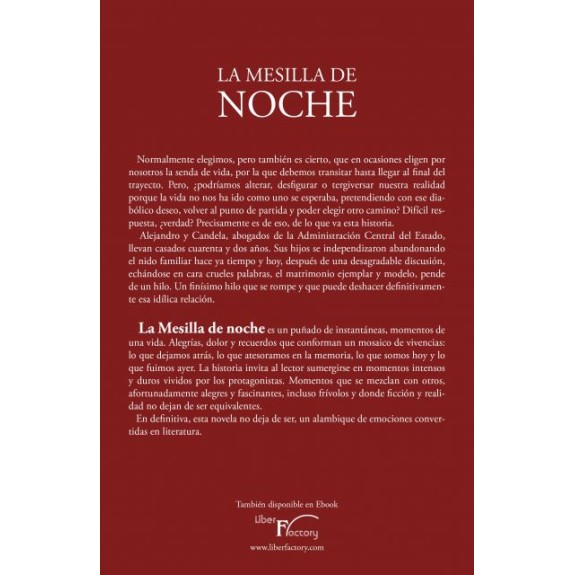 LA MESILLA DE
NOCHE

Normalmente elegimos, pero también es cierto, que en ocasiones eligen por nosotros la senda de vida, por la que debemos transitar hasta llegar al final del trayecto. Pero, ¿podríamos alterar, desfigurar o tergiversar nuestra realidad porque la vida no nos ha ido como uno se esperaba, pretendiendo con ese diabólico deseo, volver al punto de partida y poder elegir otro camino? Difícil respuesta, ¿verdad? Precisamente es de eso, de lo que va esta historia.

Alejandro y Candela, abogados de la Administración Central del Estado, llevan casados cuarenta y dos años. Sus hijos se independizaron abandonando el nido familiar hace ya tiempo y hoy, después de una desagradable discusión, echándose en cara crueles palabras, el matrimonio ejemplar y modelo, pende de un hilo. Un finísimo hilo que se rompe y que puede deshacer definitivamente esa idílica relación.

La Mesilla de noche es un puñado de instantáneas, momentos de una vida. Alegrías, dolor y recuerdos que conforman un mosaico de vivencias: lo que dejamos atrás, lo que atesoramos en la memoria, lo que somos hoy y lo que fuimos ayer. La historia invita al lector sumergirse en momentos intensos y duros vividos por los protagonistas. Momentos que se mezclan con otros, afortunadamente alegres y fascinantes, incluso frívolos y donde ficción y realidad no dejan de ser equivalentes.

En definitiva, esta novela no deja de ser, un alambique de emociones convertidas en literatura.

También disponible en Ebook

Liber Factory

www.liberfactory.com